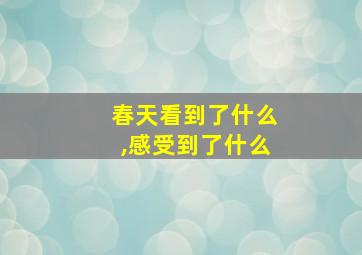 春天看到了什么
,感受到了什么